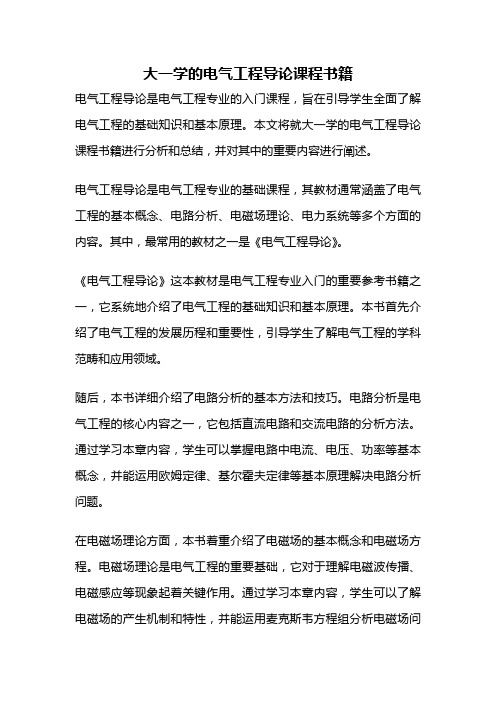 大一学的电气工程导论课程书籍

电气工程导论是电气工程专业的入门课程，旨在引导学生全面了解电气工程的基础知识和基本原理。本文将就大一学的电气工程导论课程书籍进行分析和总结，并对其中的重要内容进行阐述。

电气工程导论是电气工程专业的基础课程，其教材通常涵盖了电气工程的基本概念、电路分析、电磁场理论、电力系统等多个方面的内容。其中，最常用的教材之一是《电气工程导论》。

《电气工程导论》这本教材是电气工程专业入门的重要参考书籍之一，它系统地介绍了电气工程的基础知识和基本原理。本书首先介绍了电气工程的发展历程和重要性，引导学生了解电气工程的学科范畴和应用领域。

随后，本书详细介绍了电路分析的基本方法和技巧。电路分析是电气工程的核心内容之一，它包括直流电路和交流电路的分析方法。通过学习本章内容，学生可以掌握电路中电流、电压、功率等基本概念，并能运用欧姆定律、基尔霍夫定律等基本原理解决电路分析问题。

在电磁场理论方面，本书着重介绍了电磁场的基本概念和电磁场方程。电磁场理论是电气工程的重要基础，它对于理解电磁波传播、电磁感应等现象起着关键作用。通过学习本章内容，学生可以了解电磁场的产生机制和特性，并能运用麦克斯韦方程组分析电磁场问